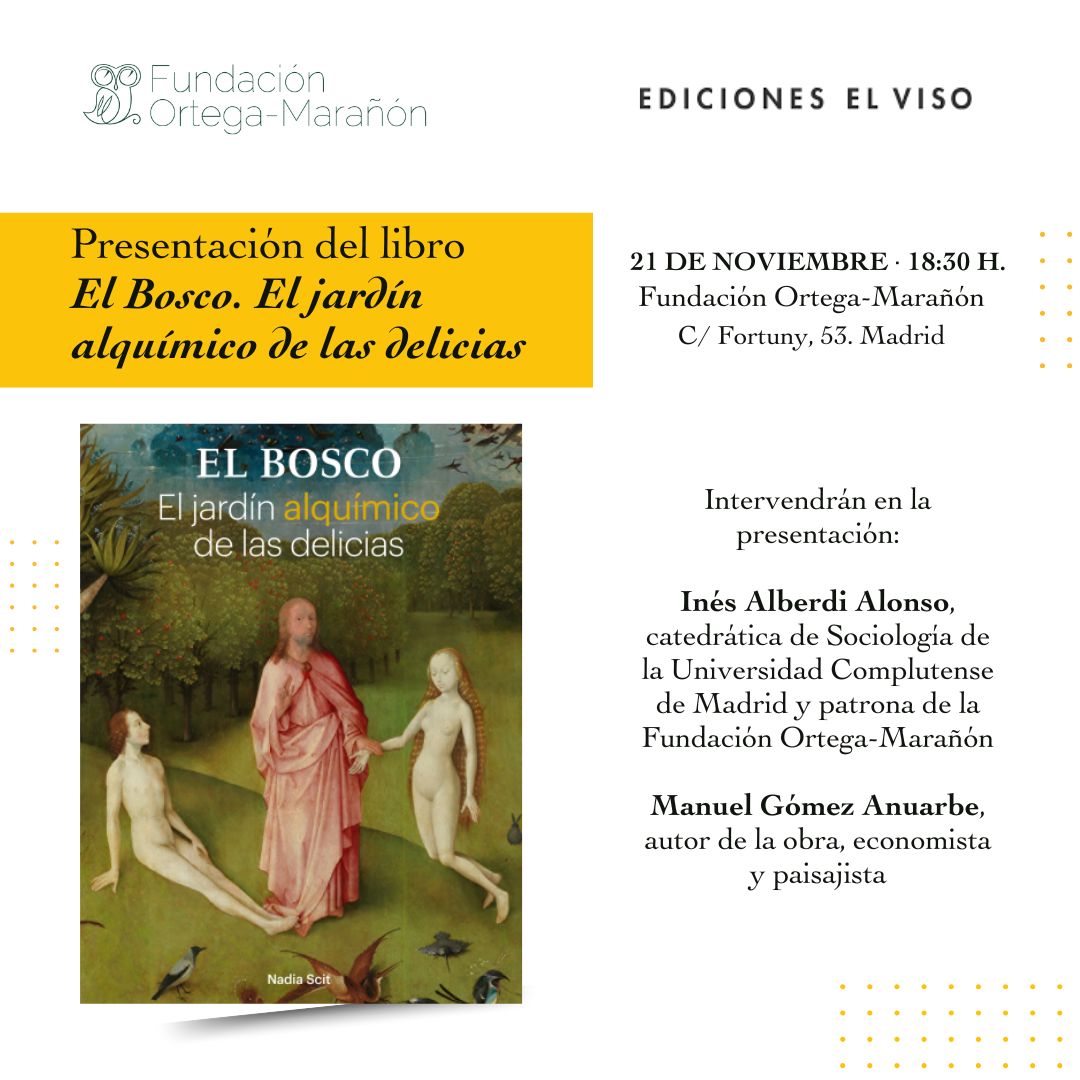 Fundación
Ortega-Marañón

EDICIONES EL VISO

Presentación del libro
El Bosco. El jardín alquímico de las delicias

21 DE NOVIEMBRE · 18:30 H.
Fundación Ortega-Marañón
C/ Fortuny, 53. Madrid

EL BOSCO
El jardín alquímico de las delicias

Nadia Scit

Intervendrán en la presentación:

Inés Alberdi Alonso, catedrática de Sociología de la Universidad Complutense de Madrid y patrona de la Fundación Ortega-Marañón

Manuel Gómez Anuarbe, autor de la obra, economista y paisajista